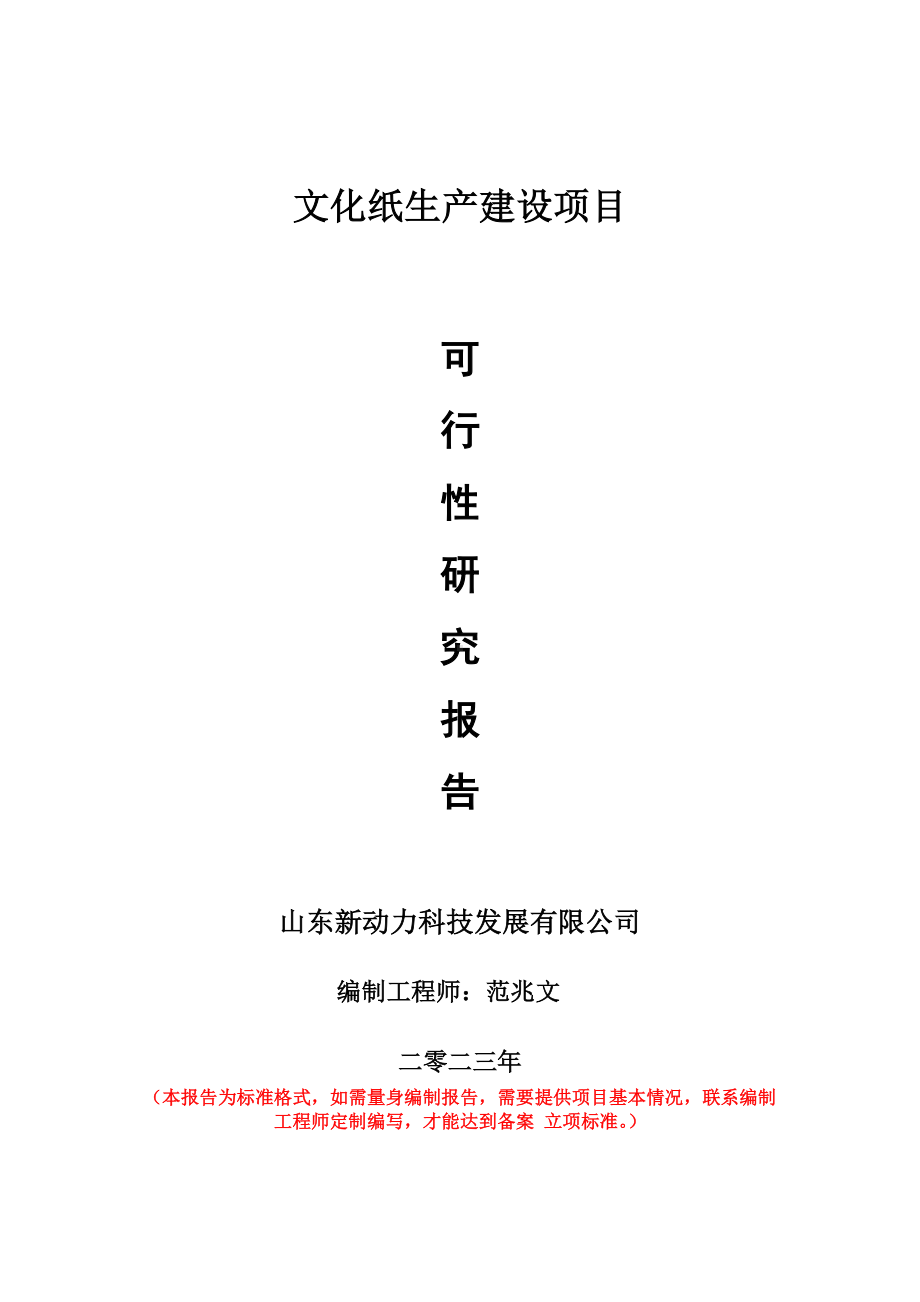 文化纸生产建设项目

可
行
性
研
究
报
告

山东新动力科技发展有限公司

编制工程师：范兆文

二零二三年

（本报告为标准格式，如需量身编制报告，需要提供项目基本情况，联系编制工程师定制编写，才能达到备案 立项标准。）